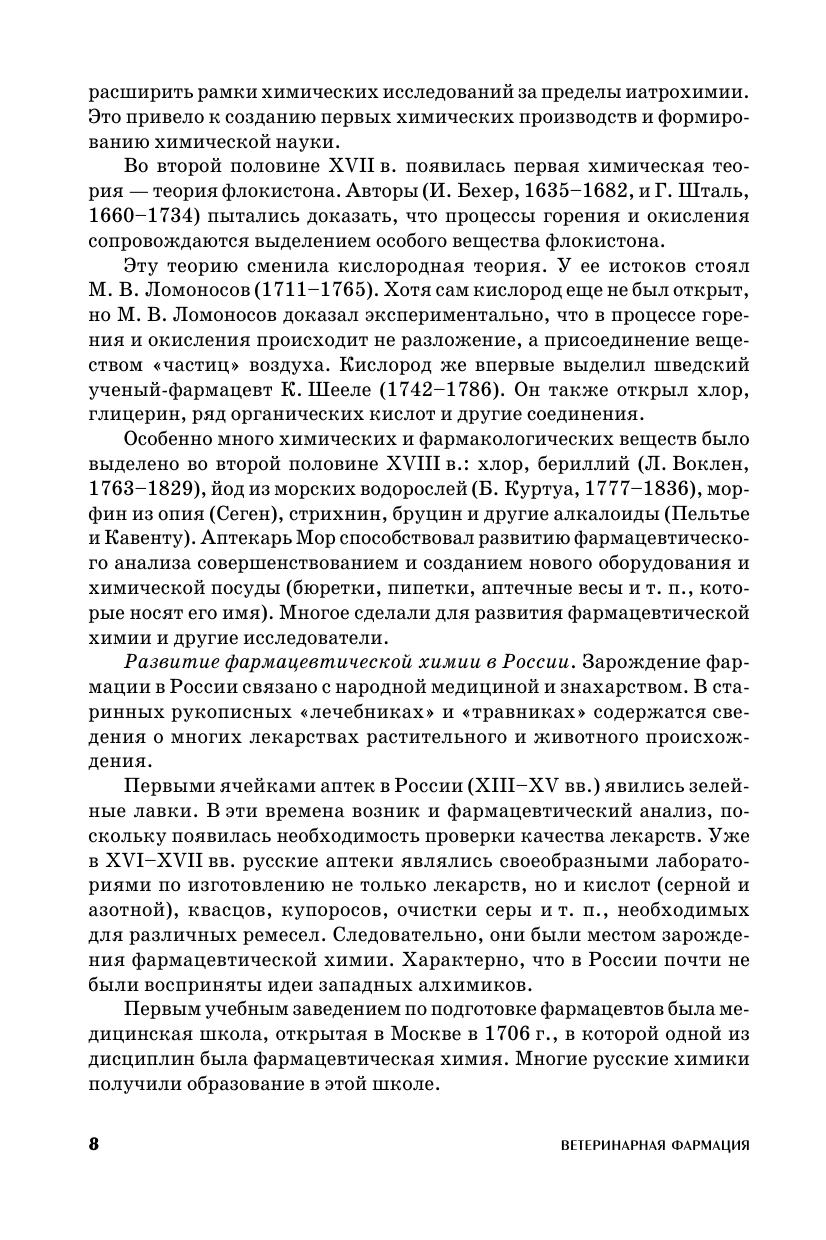 расширить рамки химических исследований за пределы иатрохимии. Это привело к созданию первых химических производств и формированию химической науки.

Во второй половине XVII в. появилась первая химическая теория — теория флокистона. Авторы (И. Бехер, 1635–1682, и Г. Шталь, 1660–1734) пытались доказать, что процессы горения и окисления сопровождаются выделением особого вещества флокистона.

Эту теорию сменила кислородная теория. У ее истоков стоял М. В. Ломоносов (1711–1765). Хотя сам кислород еще не был открыт, но М. В. Ломоносов доказал экспериментально, что в процессе горения и окисления происходит не разложение, а присоединение веществом «частиц» воздуха. Кислород же впервые выделил шведский ученый-фармацевт К. Шееле (1742–1786). Он также открыл хлор, глицерин, ряд органических кислот и другие соединения.

Особенно много химических и фармакологических веществ было выделено во второй половине XVIII в.: хлор, бериллий (Л. Воклен, 1763–1829), йод из морских водорослей (Б. Куртуа, 1777–1836), морфин из опия (Сеген), стрихнин, бруцин и другие алкалоиды (Пельтье и Кавенту). Аптекарь Мор способствовал развитию фармацевтического анализа совершенствованием и созданием нового оборудования и химической посуды (бюретки, пипетки, аптечные весы и т. п., которые носят его имя). Многое сделали для развития фармацевтической химии и другие исследователи.

Развитие фармацевтической химии в России. Зарождение фармации в России связано с народной медициной и знахарством. В старинных рукописных «лечебниках» и «травниках» содержатся сведения о многих лекарствах растительного и животного происхождения.

Первыми ячейками аптек в России (XIII–XV вв.) явились зелейные лавки. В эти времена возник и фармацевтический анализ, поскольку появилась необходимость проверки качества лекарств. Уже в XVI–XVII вв. русские аптеки являлись своеобразными лабораториями по изготовлению не только лекарств, но и кислот (серной и азотной), квасцов, купоросов, очистки серы и т. п., необходимых для различных ремесел. Следовательно, они были местом зарождения фармацевтической химии. Характерно, что в России почти не были восприняты идеи западных алхимиков.

Первым учебным заведением по подготовке фармацевтов была медицинская школа, открытая в Москве в 1706 г., в которой одной из дисциплин была фармацевтическая химия. Многие русские химики получили образование в этой школе.

8 ВЕТЕРИНАРНАЯ ФАРМАЦИЯ